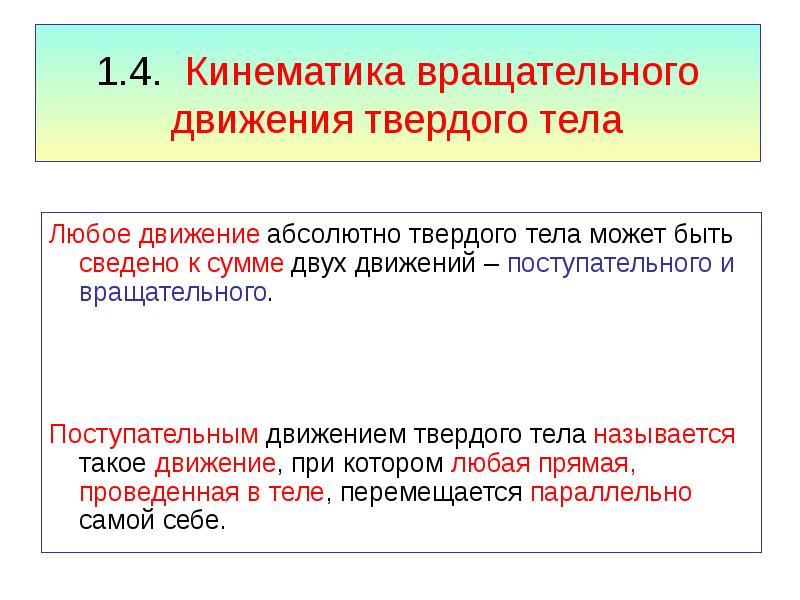 1.4. Кинематика вращательного движения твердого тела

Любое движение абсолютно твердого тела может быть сведено к сумме двух движений – поступательного и вращательного.

Поступательным движением твердого тела называется такое движение, при котором любая прямая, проведенная в теле, перемещается параллельно самой себе.